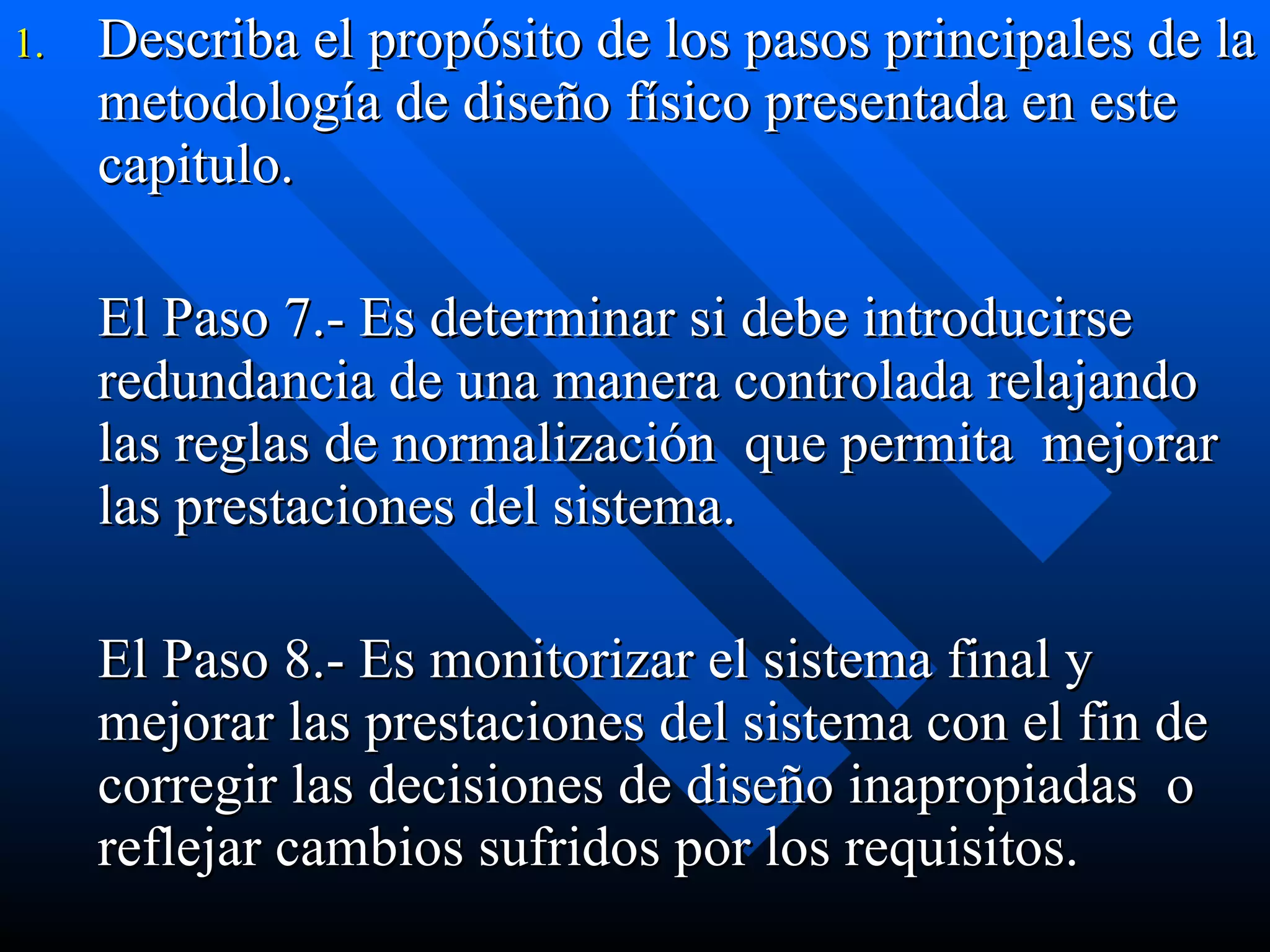 1. Describa el propósito de los pasos principales de la metodología de diseño físico presentada en este capitulo.

El Paso 7.- Es determinar si debe introducirse redundancia de una manera controlada relajando las reglas de normalización que permita mejorar las prestaciones del sistema.

El Paso 8.- Es monitorizar el sistema final y mejorar las prestaciones del sistema con el fin de corregir las decisiones de diseño inapropiadas o reflejar cambios sufridos por los requisitos.